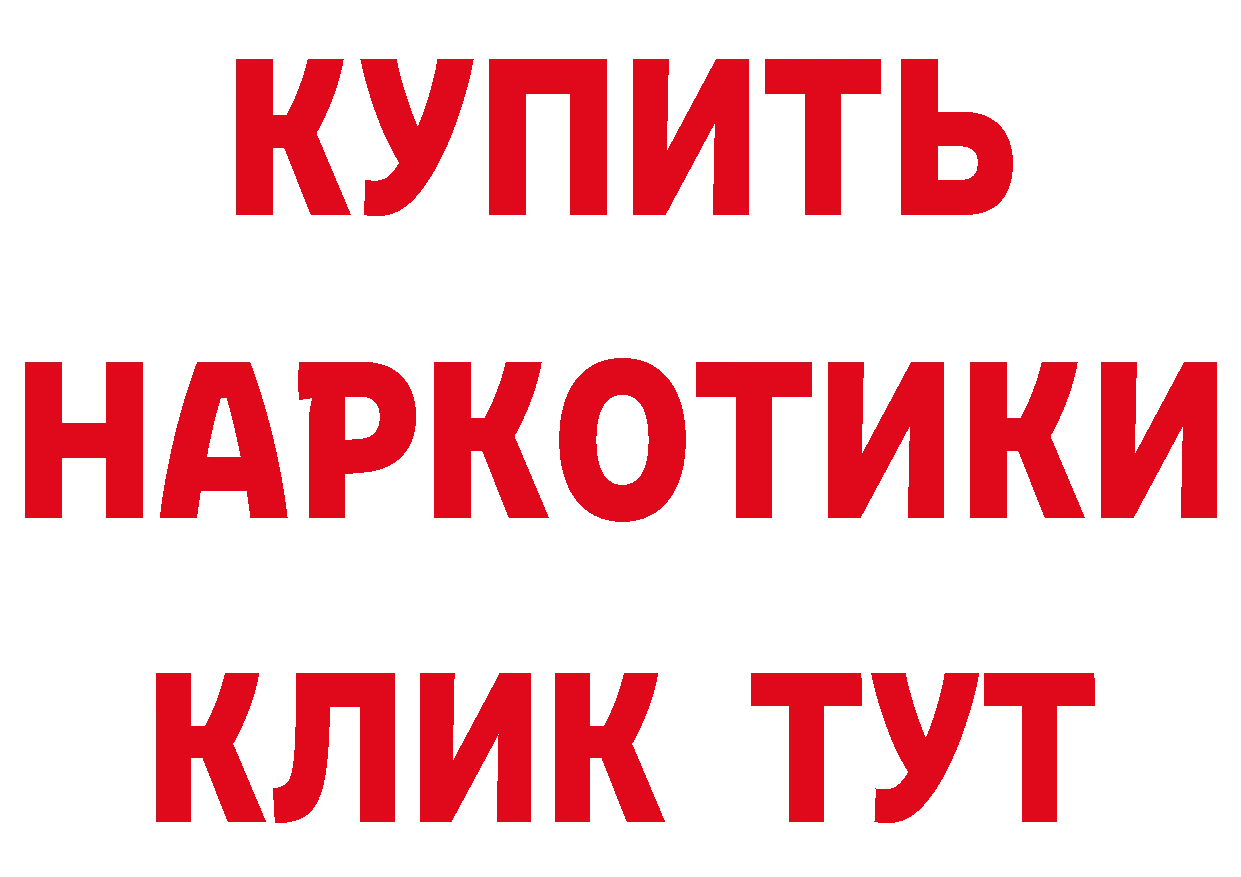 КУПИТЬ
НАРКОТИКИ
КЛИК ТУТ